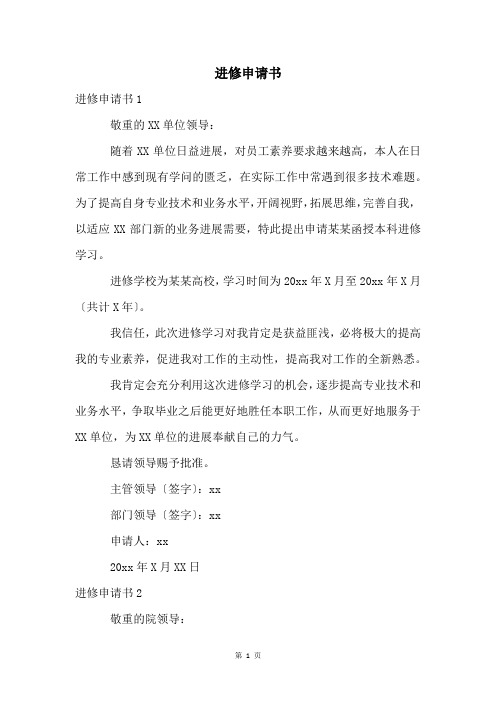 进修申请书

进修申请书 1

敬重的 XX 单位领导：

随着 XX 单位日益进展，对员工素养要求越来越高，本人在日常工作中感到现有学问的匮乏，在实际工作中常遇到很多技术难题。为了提高自身专业技术和业务水平，开阔视野，拓展思维，完善自我，以适应 XX 部门新的业务进展需要，特此提出申请某某函授本科进修学习。

进修学校为某某高校，学习时间为 20xx 年 X 月至 20xx 年 X 月〔共计 X 年〕。

我信任，此次进修学习对我肯定是获益匪浅，必将极大的提高我的专业素养，促进我对工作的主动性，提高我对工作的全新熟悉。

我肯定会充分利用这次进修学习的机会，逐步提高专业技术和业务水平，争取毕业之后能更好地胜任本职工作，从而更好地服务于 XX 单位，为 XX 单位的进展奉献自己的力气。

恳请领导赐予批准。

主管领导〔签字〕：xx

部门领导〔签字〕：xx

申请人：xx

20xx 年 X 月 XX 日

进修申请书 2

敬重的院领导：

第 1 页